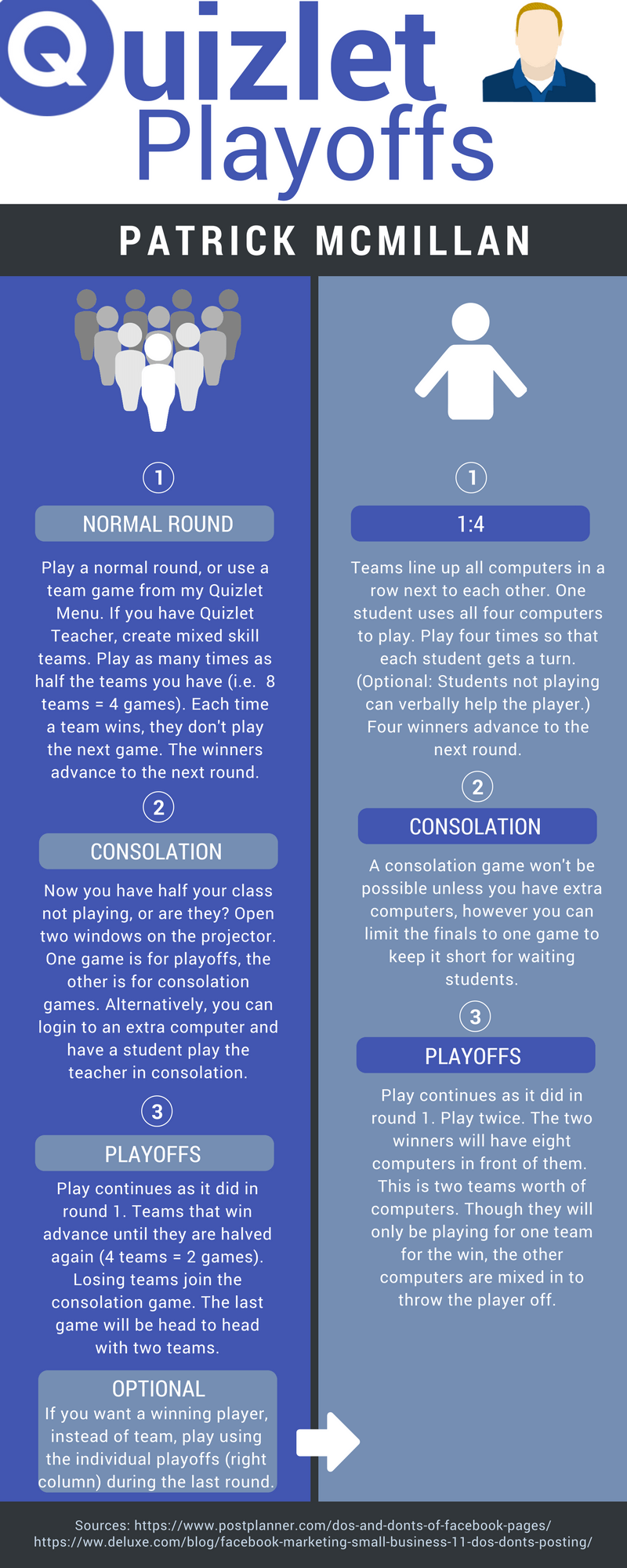 Quizlet
Playoffs

PATRICK MCMILLAN

1

NORMAL ROUND

Play a normal round, or use a team game from my Quizlet Menu. If you have Quizlet Teacher, create mixed skill teams. Play as many times as half the teams you have (i.e. 8 teams = 4 games). Each time a team wins, they don't play the next game. The winners advance to the next round.

2

CONSOLATION

Now you have half your class not playing, or are they? Open two windows on the projector. One game is for playoffs, the other is for consolation games. Alternatively, you can login to an extra computer and have a student play the teacher in consolation.

3

PLAYOFFS

Play continues as it did in round 1. Teams that win advance until they are halved again (4 teams = 2 games). Losing teams join the consolation game. The last game will be head to head with two teams.

OPTIONAL

If you want a winning player, instead of team, play using the individual playoffs (right column) during the last round.

1

1:4

Teams line up all computers in a row next to each other. One student uses all four computers to play. Play four times so that each student gets a turn. (Optional: Students not playing can verbally help the player.) Four winners advance to the next round.

2

CONSOLATION

A consolation game won't be possible unless you have extra computers, however you can limit the finals to one game to keep it short for waiting students.

3

PLAYOFFS

Play continues as it did in round 1. Play twice. The two winners will have eight computers in front of them. This is two teams worth of computers. Though they will only be playing for one team for the win, the other computers are mixed in to throw the player off.

Sources: https://www.postplanner.com/dos-and-donts-of-facebook-pages/
https://ww.deluxe.com/blog/facebook-marketing-small-business-11-dos-donts-posting/